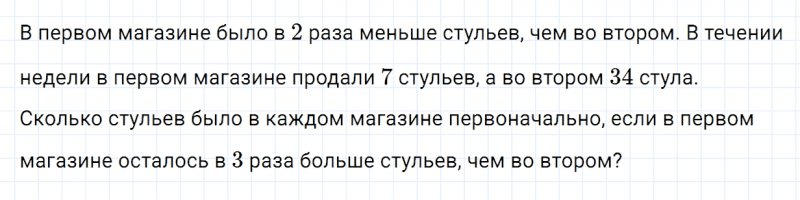 В первом магазине было в $2$ раза меньше стульев, чем во втором. В течении недели в первом магазине продали $7$ стульев, а во втором $34$ стула. Сколько стульев было в каждом магазине первоначально, если в первом магазине осталось в $3$ раза больше стульев, чем во втором?